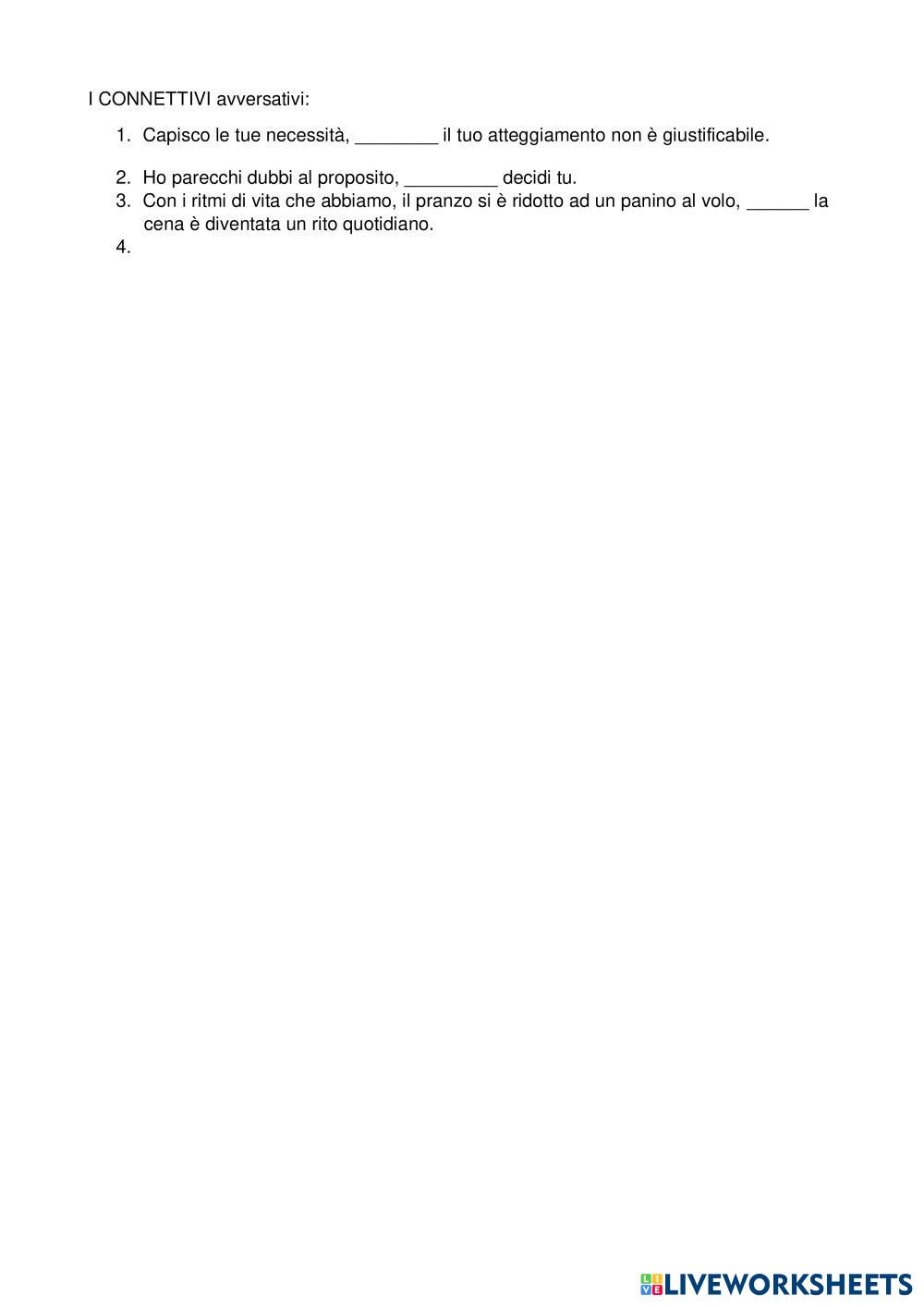 I CONNETTIVI avversativi:

1. Capisco le tue necessità, ________ il tuo atteggiamento non è giustificabile.

2. Ho parecchi dubbi al proposito, _________ decidi tu.
3. Con i ritmi di vita che abbiamo, il pranzo si è ridotto ad un panino al volo, ______ la cena è diventata un rito quotidiano.
4.

LIVEWORKSHEETS